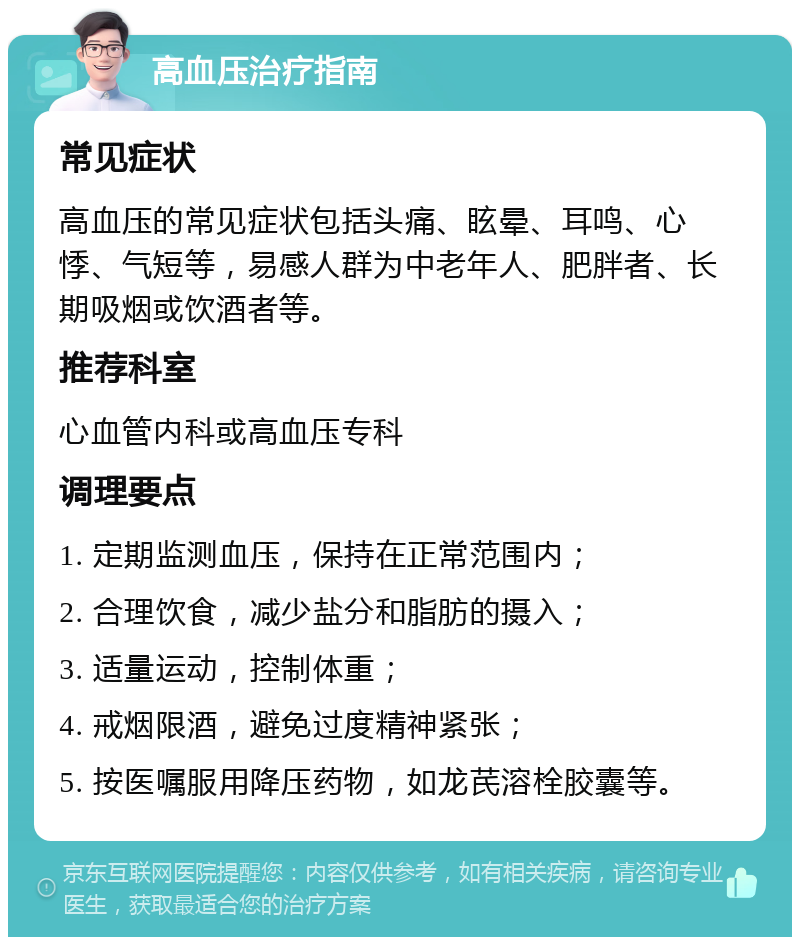 高血压治疗指南

常见症状

高血压的常见症状包括头痛、眩晕、耳鸣、心悸、气短等，易感人群为中老年人、肥胖者、长期吸烟或饮酒者等。

推荐科室

心血管内科或高血压专科

调理要点

1. 定期监测血压，保持在正常范围内；

2. 合理饮食，减少盐分和脂肪的摄入；

3. 适量运动，控制体重；

4. 戒烟限酒，避免过度精神紧张；

5. 按医嘱服用降压药物，如龙芪溶栓胶囊等。

京东互联网医院提醒您：内容仅供参考，如有相关疾病，请咨询专业医生，获取最适合您的治疗方案